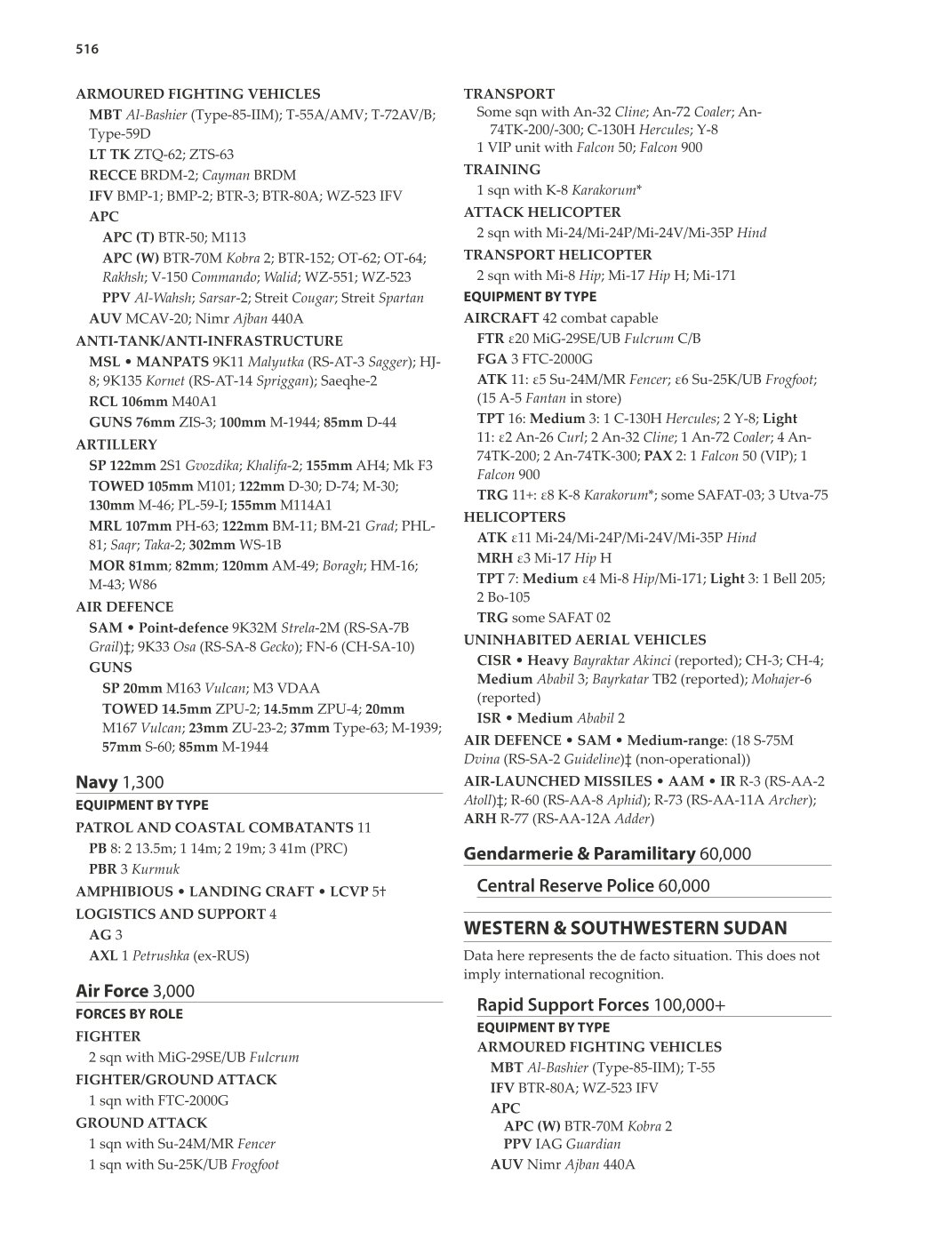 516

ARMOURED FIGHTING VEHICLES
MBT Al-Bashier (Type-85-IIM); T-55A/AMV; T-72AV/B; Type-59D
LT TK ZTQ-62; ZTS-63
RECCE BRDM-2; Cayman BRDM
IFV BMP-1; BMP-2; BTR-3; BTR-80A; WZ-523 IFV
APC
APC (T) BTR-50; M113
APC (W) BTR-70M Kobra 2; BTR-152; OT-62; OT-64; Rakhsh; V-150 Commando; Walid; WZ-551; WZ-523
PPV Al-Wahsh; Sarsar-2; Streit Cougar; Streit Spartan
AUV MCAV-20; Nimr Ajban 440A
ANTI-TANK/ANTI-INFRASTRUCTURE
MSL • MANPATS 9K11 Malyutka (RS-AT-3 Sagger); HJ-8; 9K135 Kornet (RS-AT-14 Spriggan); Saeqhe-2
RCL 106mm M40A1
GUNS 76mm ZIS-3; 100mm M-1944; 85mm D-44
ARTILLERY
SP 122mm 2S1 Gvozdika; Khalifa-2; 155mm AH4; Mk F3
TOWED 105mm M101; 122mm D-30; D-74; M-30; 130mm M-46; PL-59-I; 155mm M114A1
MRL 107mm PH-63; 122mm BM-11; BM-21 Grad; PHL-81; Saqr; Taka-2; 302mm WS-1B
MOR 81mm; 82mm; 120mm AM-49; Boragh; HM-16; M-43; W86
AIR DEFENCE
SAM • Point-defence 9K32M Strela-2M (RS-SA-7B Grail)‡; 9K33 Osa (RS-SA-8 Gecko); FN-6 (CH-SA-10)
GUNS
SP 20mm M163 Vulcan; M3 VDAA
TOWED 14.5mm ZPU-2; 14.5mm ZPU-4; 20mm M167 Vulcan; 23mm ZU-23-2; 37mm Type-63; M-1939; 57mm S-60; 85mm M-1944

Navy 1,300
EQUIPMENT BY TYPE
PATROL AND COASTAL COMBATANTS 11
PB 8: 2 13.5m; 1 14m; 2 19m; 3 41m (PRC)
PBR 3 Kurmuk
AMPHIBIOUS • LANDING CRAFT • LCVP 5†
LOGISTICS AND SUPPORT 4
AG 3
AXL 1 Petrushka (ex-RUS)

Air Force 3,000
FORCES BY ROLE
FIGHTER
2 sqn with MiG-29SE/UB Fulcrum
FIGHTER/GROUND ATTACK
1 sqn with FTC-2000G
GROUND ATTACK
1 sqn with Su-24M/MR Fencer
1 sqn with Su-25K/UB Frogfoot

TRANSPORT
Some sqn with An-32 Cline; An-72 Coaler; An-74TK-200/-300; C-130H Hercules; Y-8
1 VIP unit with Falcon 50; Falcon 900
TRAINING
1 sqn with K-8 Karakorum*
ATTACK HELICOPTER
2 sqn with Mi-24/Mi-24P/Mi-24V/Mi-35P Hind
TRANSPORT HELICOPTER
2 sqn with Mi-8 Hip; Mi-17 Hip H; Mi-171
EQUIPMENT BY TYPE
AIRCRAFT 42 combat capable
FTR ε20 MiG-29SE/UB Fulcrum C/B
FGA 3 FTC-2000G
ATK 11: ε5 Su-24M/MR Fencer; ε6 Su-25K/UB Frogfoot; (15 A-5 Fantan in store)
TPT 16: Medium 3: 1 C-130H Hercules; 2 Y-8; Light 11: ε2 An-26 Curl; 2 An-32 Cline; 1 An-72 Coaler; 4 An-74TK-200; 2 An-74TK-300; PAX 2: 1 Falcon 50 (VIP); 1 Falcon 900
TRG 11+: ε8 K-8 Karakorum*; some SAFAT-03; 3 Utva-75
HELICOPTERS
ATK ε11 Mi-24/Mi-24P/Mi-24V/Mi-35P Hind
MRH ε3 Mi-17 Hip H
TPT 7: Medium ε4 Mi-8 Hip/Mi-171; Light 3: 1 Bell 205; 2 Bo-105
TRG some SAFAT 02
UNINHABITED AERIAL VEHICLES
CISR • Heavy Bayraktar Akinci (reported); CH-3; CH-4; Medium Ababil 3; Bayrkatar TB2 (reported); Mohajer-6 (reported)
ISR • Medium Ababil 2
AIR DEFENCE • SAM • Medium-range: (18 S-75M Dvina (RS-SA-2 Guideline)‡ (non-operational))
AIR-LAUNCHED MISSILES • AAM • IR R-3 (RS-AA-2 Atoll)‡; R-60 (RS-AA-8 Aphid); R-73 (RS-AA-11A Archer); ARH R-77 (RS-AA-12A Adder)

Gendarmerie & Paramilitary 60,000

Central Reserve Police 60,000

WESTERN & SOUTHWESTERN SUDAN
Data here represents the de facto situation. This does not imply international recognition.

Rapid Support Forces 100,000+
EQUIPMENT BY TYPE
ARMOURED FIGHTING VEHICLES
MBT Al-Bashier (Type-85-IIM); T-55
IFV BTR-80A; WZ-523 IFV
APC
APC (W) BTR-70M Kobra 2
PPV IAG Guardian
AUV Nimr Ajban 440A